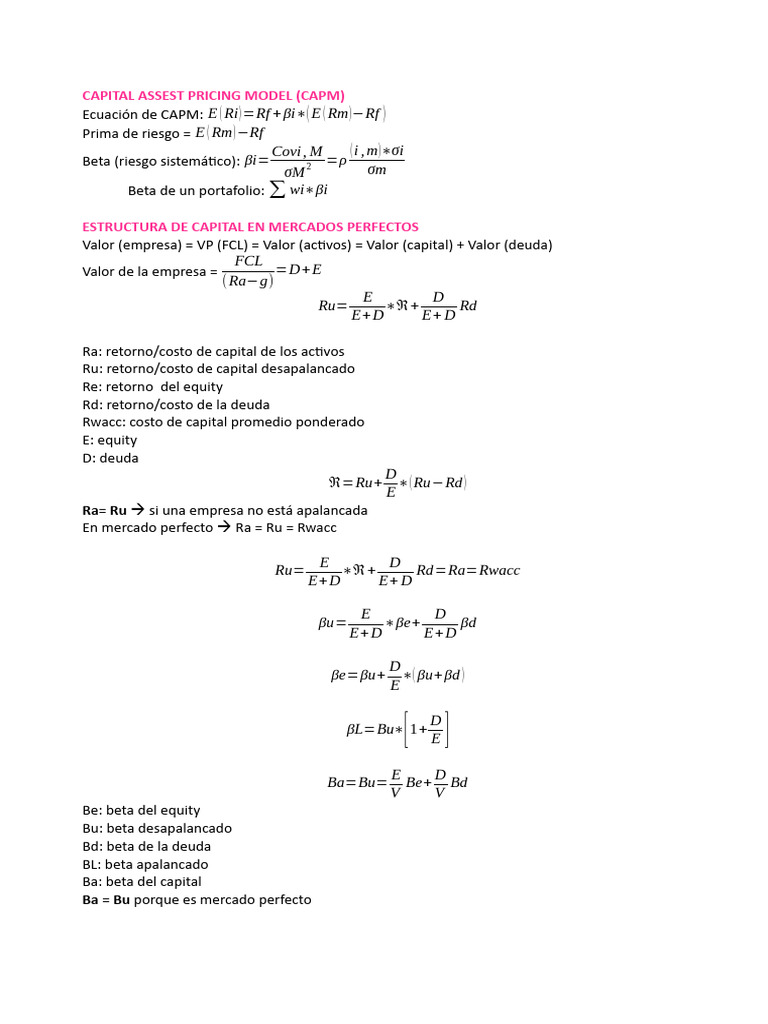 CAPITAL ASSEST PRICING MODEL (CAPM)
Ecuación de CAPM: $E(Ri)=Rf+\beta i*(E(Rm)-Rf)$
Prima de riesgo = $E(Rm)-Rf$
Beta (riesgo sistemático): $\beta i=\frac{Covi,M}{\sigma M^2}=\rho\frac{(i,m)*\sigma i}{\sigma m}$
Beta de un portafolio: $\sum wi*\beta i$

ESTRUCTURA DE CAPITAL EN MERCADOS PERFECTOS
Valor (empresa) = VP (FCL) = Valor (activos) = Valor (capital) + Valor (deuda)
Valor de la empresa = $\frac{FCL}{(Ra-g)}=D+E$
$Ru=\frac{E}{E+D}*\Re+\frac{D}{E+D}Rd$

Ra: retorno/costo de capital de los activos
Ru: retorno/costo de capital desapalancado
Re: retorno del equity
Rd: retorno/costo de la deuda
Rwacc: costo de capital promedio ponderado
E: equity
D: deuda
$\Re=Ru+\frac{D}{E}*(Ru-Rd)$
Ra= Ru → si una empresa no está apalancada
En mercado perfecto → Ra = Ru = Rwacc

$Ru=\frac{E}{E+D}*\Re+\frac{D}{E+D}Rd=Ra=Rwacc$

$\beta u=\frac{E}{E+D}*\beta e+\frac{D}{E+D}\beta d$

$\beta e=\beta u+\frac{D}{E}*(\beta u+\beta d)$

$\beta L=Bu*\left[1+\frac{D}{E}\right]$

$Ba=Bu=\frac{E}{V}Be+\frac{D}{V}Bd$

Be: beta del equity
Bu: beta desapalancado
Bd: beta de la deuda
BL: beta apalancado
Ba: beta del capital
Ba = Bu porque es mercado perfecto